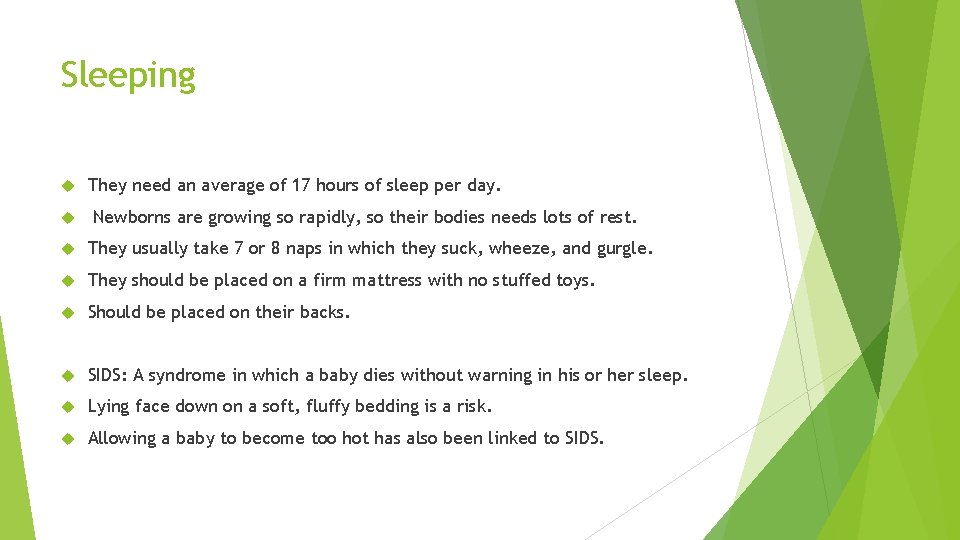 Sleeping

They need an average of 17 hours of sleep per day.

Newborns are growing so rapidly, so their bodies needs lots of rest.

They usually take 7 or 8 naps in which they suck, wheeze, and gurgle.

They should be placed on a firm mattress with no stuffed toys.

Should be placed on their backs.

SIDS: A syndrome in which a baby dies without warning in his or her sleep.

Lying face down on a soft, fluffy bedding is a risk.

Allowing a baby to become too hot has also been linked to SIDS.